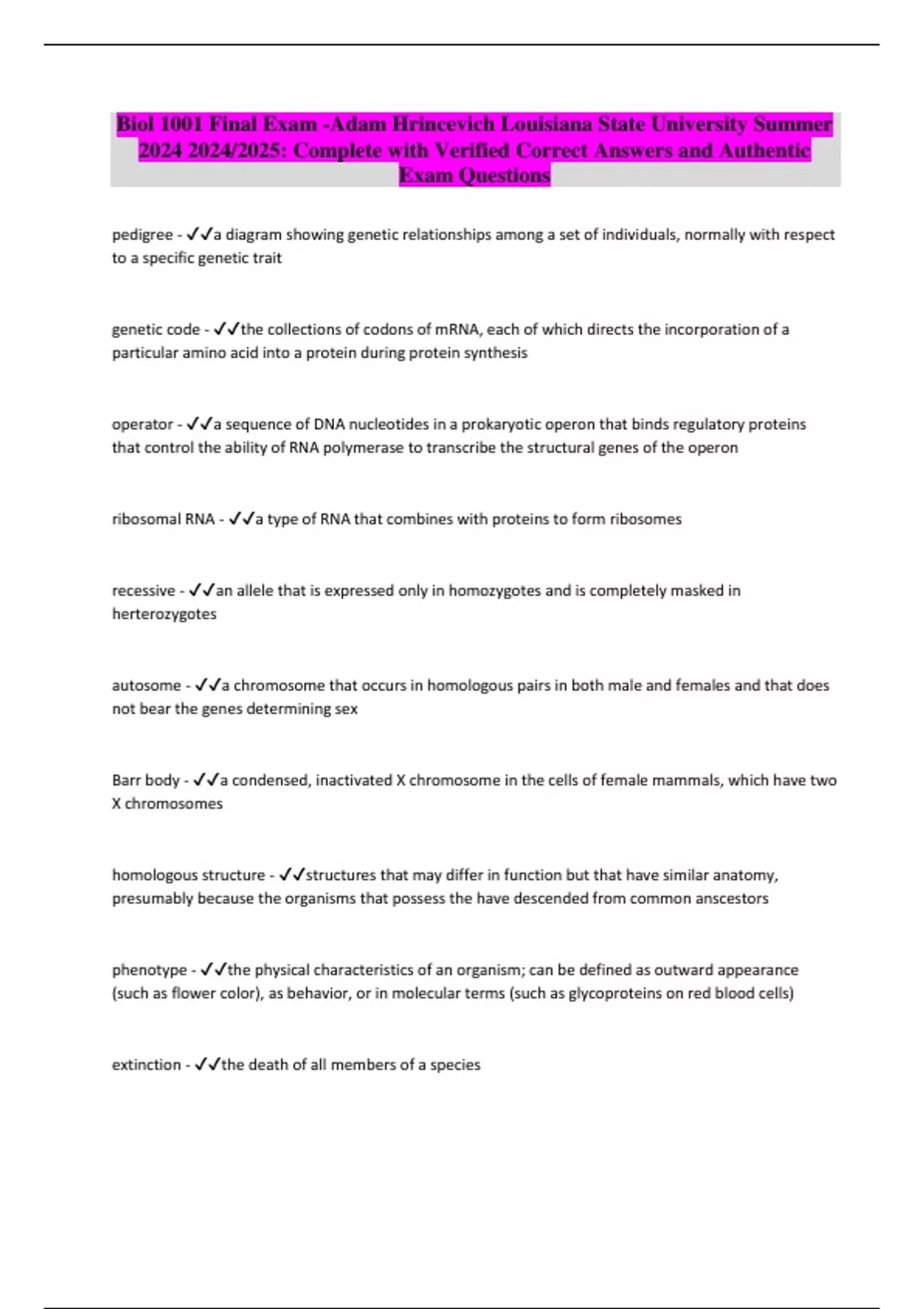 Biol 1001 Final Exam -Adam Hrincevich Louisiana State University Summer 2024 2024/2025: Complete with Verified Correct Answers and Authentic Exam Questions

pedigree - ✓✓a diagram showing genetic relationships among a set of individuals, normally with respect to a specific genetic trait

genetic code - ✓✓the collections of codons of mRNA, each of which directs the incorporation of a particular amino acid into a protein during protein synthesis

operator - ✓✓a sequence of DNA nucleotides in a prokaryotic operon that binds regulatory proteins that control the ability of RNA polymerase to transcribe the structural genes of the operon

ribosomal RNA - ✓✓a type of RNA that combines with proteins to form ribosomes

recessive - ✓✓an allele that is expressed only in homozygotes and is completely masked in herterozygotes

autosome - ✓✓a chromosome that occurs in homologous pairs in both male and females and that does not bear the genes determining sex

Barr body - ✓✓a condensed, inactivated X chromosome in the cells of female mammals, which have two X chromosomes

homologous structure - ✓✓structures that may differ in function but that have similar anatomy, presumably because the organisms that possess the have descended from common anscestors

phenotype - ✓✓the physical characteristics of an organism; can be defined as outward appearance (such as flower color), as behavior, or in molecular terms (such as glycoproteins on red blood cells)

extinction - ✓✓the death of all members of a species